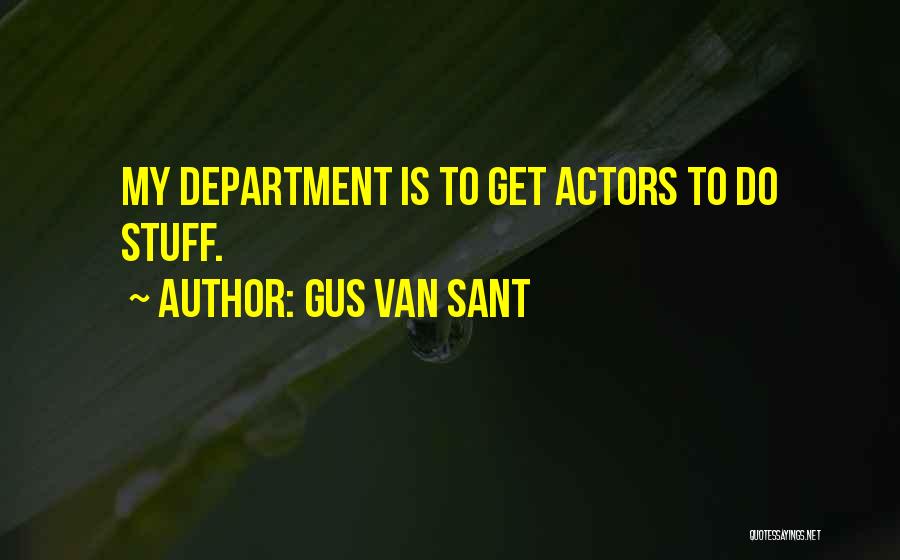 MY DEPARTMENT IS TO GET ACTORS TO DO STUFF.

~ AUTHOR: GUS VAN SANT

QUOTESSAYINGS.NET